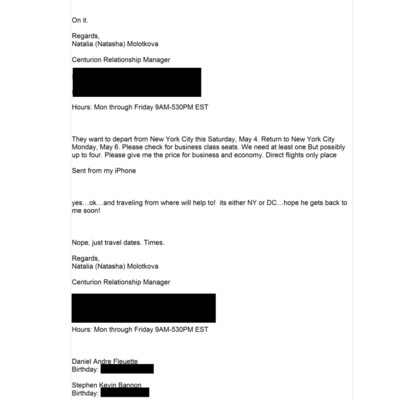 On it.

Regards,
Natalia (Natasha) Molotkova

Centurion Relationship Manager

Hours: Mon through Friday 9AM-530PM EST

They want to depart from New York City this Saturday, May 4. Return to New York City Monday, May 6. Please check for business class seats. We need at least one But possibly up to four. Please give me the price for business and economy. Direct flights only place

Sent from my iPhone

yes…ok…and traveling from where will help to! its either NY or DC…hope he gets back to me soon!

Nope, just travel dates. Times.

Regards,
Natalia (Natasha) Molotkova

Centurion Relationship Manager

Hours: Mon through Friday 9AM-530PM EST

Daniel Andre Fleuette
Birthday:

Stephen Kevin Bannon
Birthday: